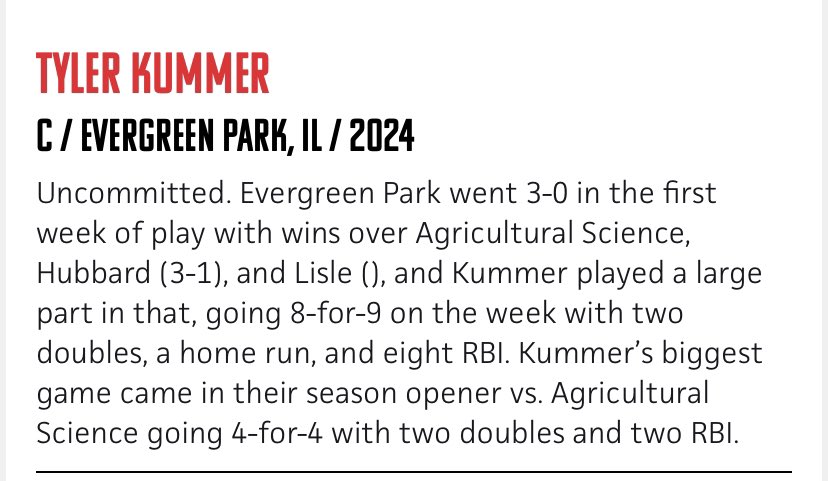 TYLER KUMMER

C / EVERGREEN PARK, IL / 2024

Uncommitted. Evergreen Park went 3-0 in the first week of play with wins over Agricultural Science, Hubbard (3-1), and Lisle (), and Kummer played a large part in that, going 8-for-9 on the week with two doubles, a home run, and eight RBI. Kummer's biggest game came in their season opener vs. Agricultural Science going 4-for-4 with two doubles and two RBI.